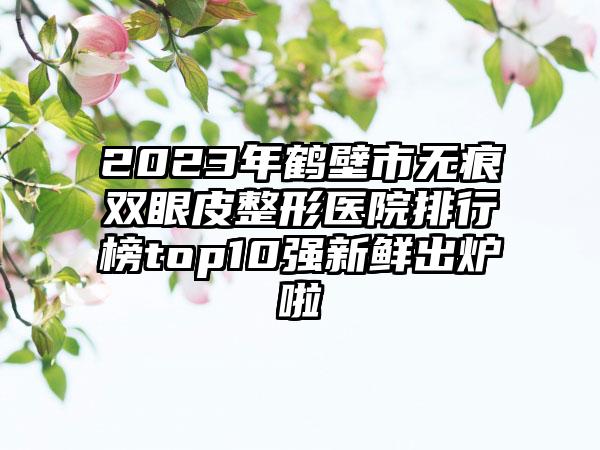 2023年鹤壁市无痕双眼皮整形医院排行榜top10强新鲜出炉啦